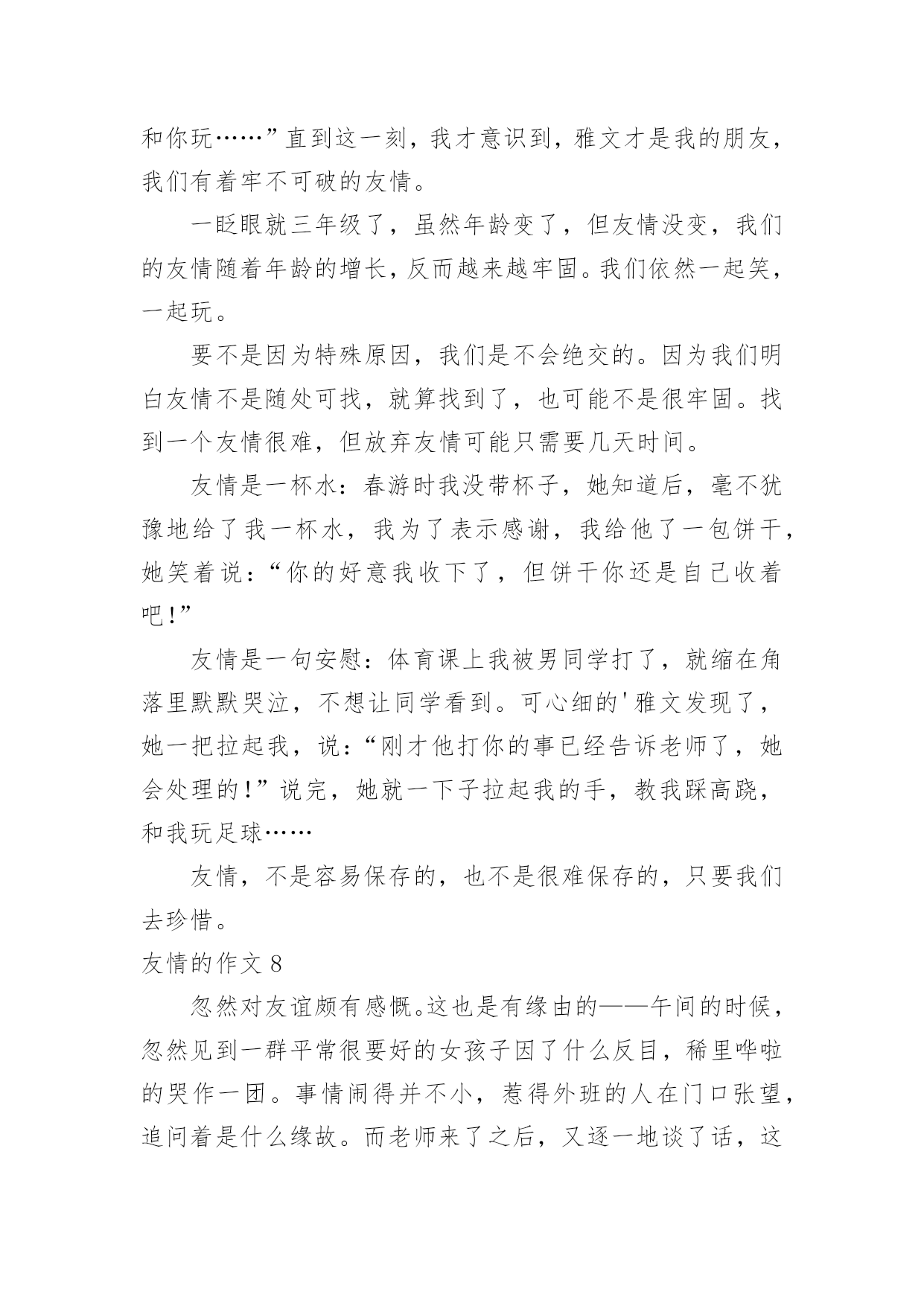 和你玩……”直到这一刻，我才意识到，雅文才是我的朋友，我们有着牢不可破的友情。

一眨眼就三年级了，虽然年龄变了，但友情没变，我们的友情随着年龄的增长，反而越来越牢固。我们依然一起笑，一起玩。

要不是因为特殊原因，我们是不会绝交的。因为我们明白友情不是随处可找，就算找到了，也可能不是很牢固。找到一个友情很难，但放弃友情可能只需要几天时间。

友情是一杯水：春游时我没带杯子，她知道后，毫不犹豫地给了我一杯水，我为了表示感谢，我给他了一包饼干，她笑着说：“你的好意我收下了，但饼干你还是自己收着吧！”

友情是一句安慰：体育课上我被男同学打了，就缩在角落里默默哭泣，不想让同学看到。可心细的'雅文发现了，她一把拉起我，说：“刚才他打你的事已经告诉老师了，她会处理的！”说完，她就一下子拉起我的手，教我踩高跷，和我玩足球……

友情，不是容易保存的，也不是很难保存的，只要我们去珍惜。

友情的作文 8

忽然对友谊颇有感慨。这也是有缘由的——午间的时候，忽然见到一群平常很要好的女孩子因了什么反目，稀里哗啦的哭作一团。事情闹得并不小，惹得外班的人在门口张望，追问着是什么缘故。而老师来了之后，又逐一地谈了话，这